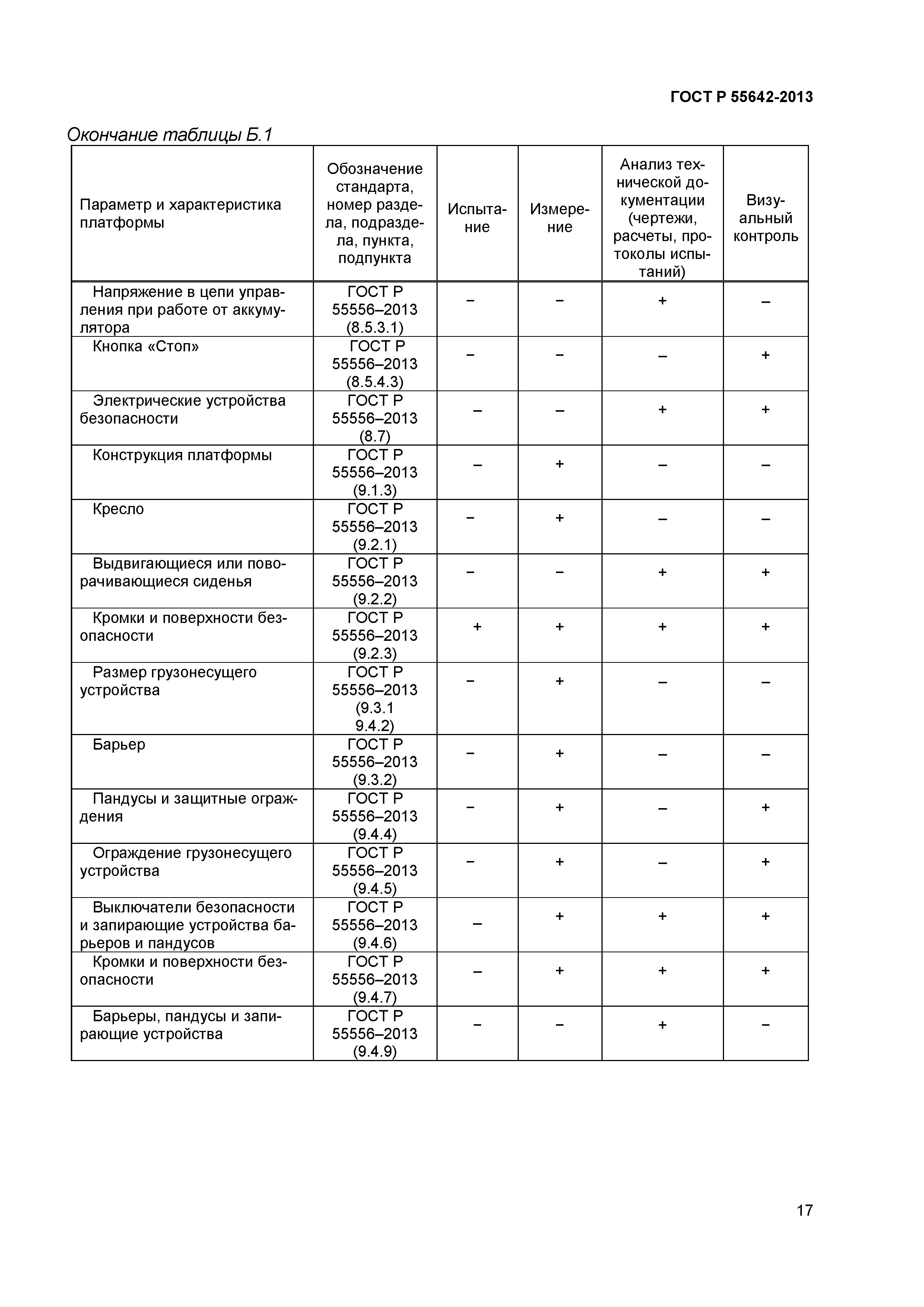 ГОСТ Р 55642-2013

Окончание таблицы Б.1

| Параметр и характеристика платформы | Обозначение стандарта, номер раздела, подраздела, пункта, подпункта | Испытание | Измерение | Анализ технической документации (чертежи, расчеты, протоколы испытаний) | Визуальный контроль |
|---|---|---|---|---|---|
| Напряжение в цепи управления при работе от аккумулятора | ГОСТ Р 55556–2013 (8.5.3.1) | – | – | + | – |
| Кнопка «Стоп» | ГОСТ Р 55556–2013 (8.5.4.3) | – | – | – | + |
| Электрические устройства безопасности | ГОСТ Р 55556–2013 (8.7) | – | – | + | + |
| Конструкция платформы | ГОСТ Р 55556–2013 (9.1.3) | – | + | – | – |
| Кресло | ГОСТ Р 55556–2013 (9.2.1) | – | + | – | – |
| Выдвигающиеся или поворачивающиеся сиденья | ГОСТ Р 55556–2013 (9.2.2) | – | – | + | + |
| Кромки и поверхности безопасности | ГОСТ Р 55556–2013 (9.2.3) | + | + | + | + |
| Размер грузонесущего устройства | ГОСТ Р 55556–2013 (9.3.1 9.4.2) | – | + | – | – |
| Барьер | ГОСТ Р 55556–2013 (9.3.2) | – | + | – | – |
| Пандусы и защитные ограждения | ГОСТ Р 55556–2013 (9.4.4) | – | + | – | + |
| Ограждение грузонесущего устройства | ГОСТ Р 55556–2013 (9.4.5) | – | + | – | + |
| Выключатели безопасности и запирающие устройства барьеров и пандусов | ГОСТ Р 55556–2013 (9.4.6) | – | + | + | + |
| Кромки и поверхности безопасности | ГОСТ Р 55556–2013 (9.4.7) | – | + | + | + |
| Барьеры, пандусы и запирающие устройства | ГОСТ Р 55556–2013 (9.4.9) | – | – | + | – |

17